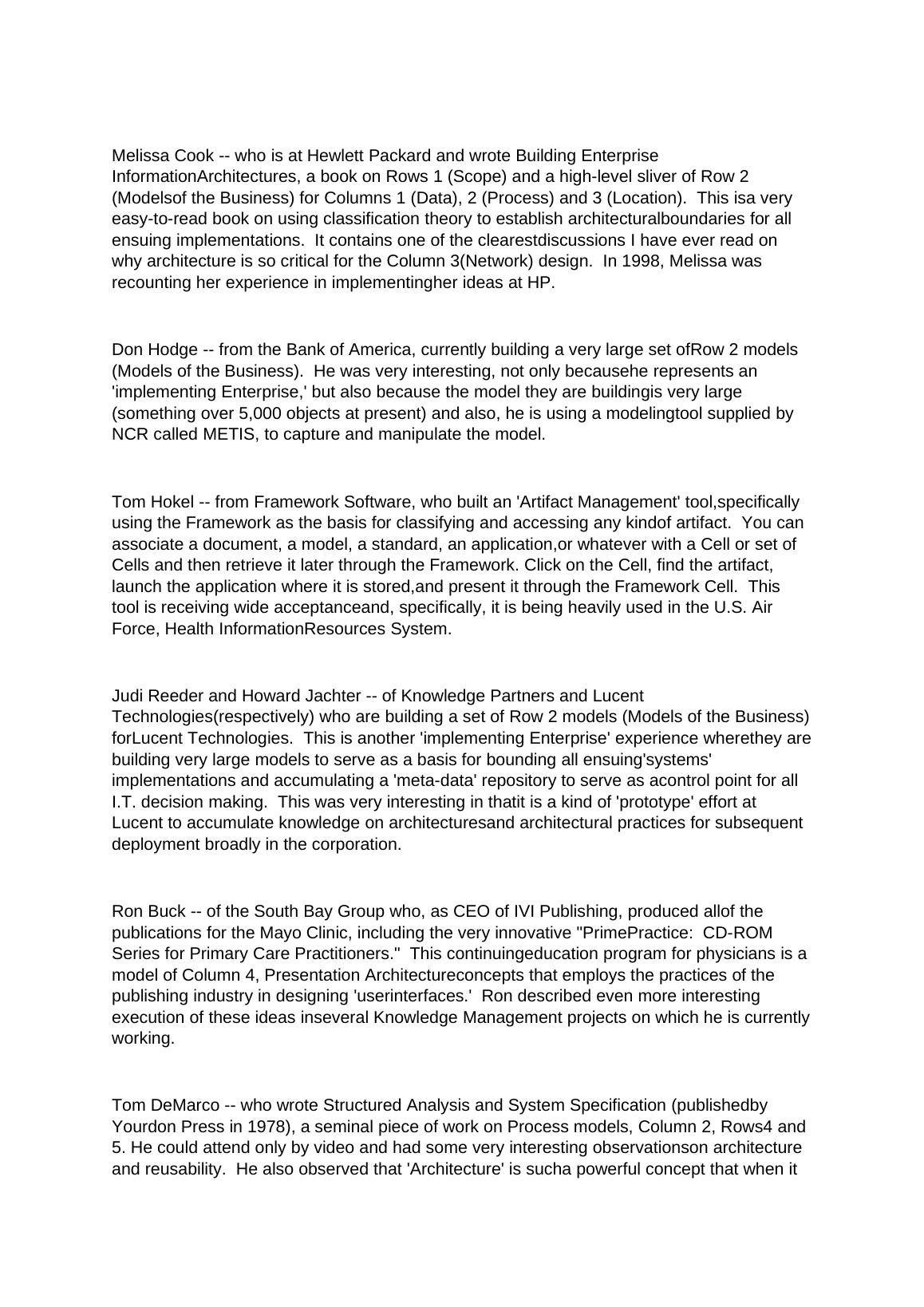 Melissa Cook -- who is at Hewlett Packard and wrote Building Enterprise InformationArchitectures, a book on Rows 1 (Scope) and a high-level sliver of Row 2 (Modelsof the Business) for Columns 1 (Data), 2 (Process) and 3 (Location).  This isa very easy-to-read book on using classification theory to establish architecturalboundaries for all ensuing implementations.  It contains one of the clearestdiscussions I have ever read on why architecture is so critical for the Column 3(Network) design.  In 1998, Melissa was recounting her experience in implementingher ideas at HP.

Don Hodge -- from the Bank of America, currently building a very large set ofRow 2 models (Models of the Business).  He was very interesting, not only becausehe represents an 'implementing Enterprise,' but also because the model they are buildingis very large (something over 5,000 objects at present) and also, he is using a modelingtool supplied by NCR called METIS, to capture and manipulate the model.

Tom Hokel -- from Framework Software, who built an 'Artifact Management' tool,specifically using the Framework as the basis for classifying and accessing any kindof artifact.  You can associate a document, a model, a standard, an application,or whatever with a Cell or set of Cells and then retrieve it later through the Framework. Click on the Cell, find the artifact, launch the application where it is stored,and present it through the Framework Cell.  This tool is receiving wide acceptanceand, specifically, it is being heavily used in the U.S. Air Force, Health InformationResources System.

Judi Reeder and Howard Jachter -- of Knowledge Partners and Lucent Technologies(respectively) who are building a set of Row 2 models (Models of the Business) forLucent Technologies.  This is another 'implementing Enterprise' experience wherethey are building very large models to serve as a basis for bounding all ensuing'systems' implementations and accumulating a 'meta-data' repository to serve as acontrol point for all I.T. decision making.  This was very interesting in thatit is a kind of 'prototype' effort at Lucent to accumulate knowledge on architecturesand architectural practices for subsequent deployment broadly in the corporation.

Ron Buck -- of the South Bay Group who, as CEO of IVI Publishing, produced allof the publications for the Mayo Clinic, including the very innovative "PrimePractice:  CD-ROM Series for Primary Care Practitioners."  This continuingeducation program for physicians is a model of Column 4, Presentation Architectureconcepts that employs the practices of the publishing industry in designing 'userinterfaces.'  Ron described even more interesting execution of these ideas inseveral Knowledge Management projects on which he is currently working.

Tom DeMarco -- who wrote Structured Analysis and System Specification (publishedby Yourdon Press in 1978), a seminal piece of work on Process models, Column 2, Rows4 and 5. He could attend only by video and had some very interesting observationson architecture and reusability.  He also observed that 'Architecture' is sucha powerful concept that when it